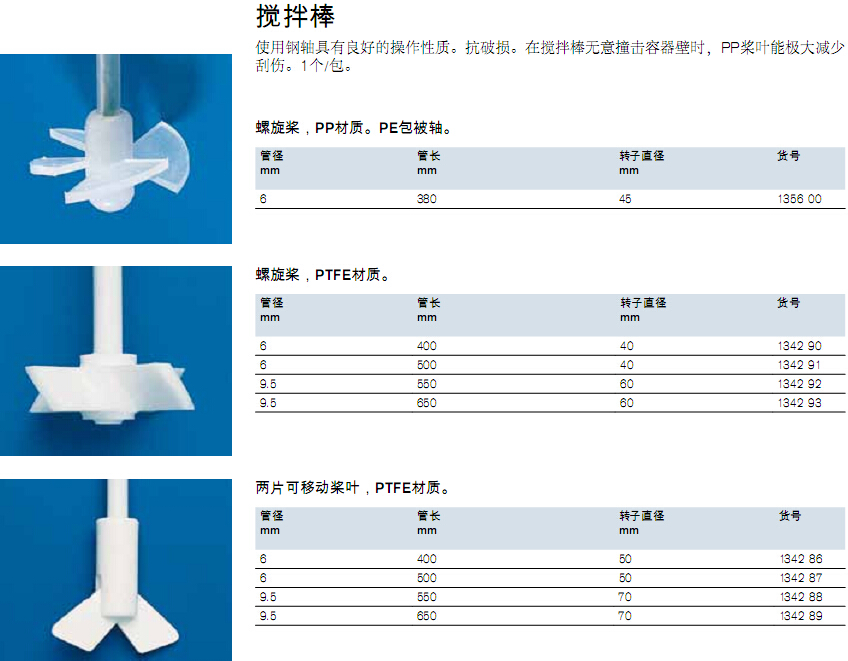 搅拌棒

使用钢轴具有良好的操作性质。抗破损。在搅拌棒无意撞击容器壁时，PP桨叶能极大减少刮伤。1个/包。

螺旋桨，PP材质。PE包被轴。

| 管径 mm | 管长 mm | 转子直径 mm | 货号 |
|---|---|---|---|
| 6 | 380 | 45 | 1356 00 |

螺旋桨，PTFE材质。

| 管径 mm | 管长 mm | 转子直径 mm | 货号 |
|---|---|---|---|
| 6 | 400 | 40 | 1342 90 |
| 6 | 500 | 40 | 1342 91 |
| 9.5 | 550 | 60 | 1342 92 |
| 9.5 | 650 | 60 | 1342 93 |

两片可移动桨叶，PTFE材质。

| 管径 mm | 管长 mm | 转子直径 mm | 货号 |
|---|---|---|---|
| 6 | 400 | 50 | 1342 86 |
| 6 | 500 | 50 | 1342 87 |
| 9.5 | 550 | 70 | 1342 88 |
| 9.5 | 650 | 70 | 1342 89 |